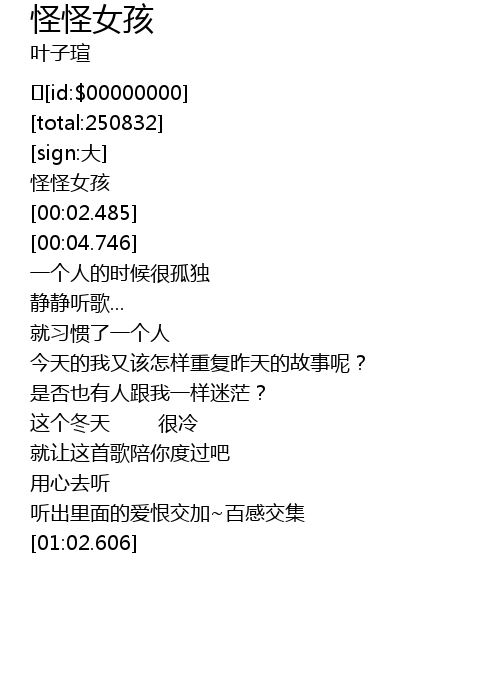 怪怪女孩
叶子瑄

[id:$00000000]
[total:250832]
[sign:大]
怪怪女孩
[00:02.485]
[00:04.746]
一个人的时候很孤独
静静听歌...
就习惯了一个人
今天的我又该怎样重复昨天的故事呢？
是否也有人跟我一样迷茫？
这个冬天 很冷
就让这首歌陪你度过吧
用心去听
听出里面的爱恨交加~百感交集
[01:02.606]